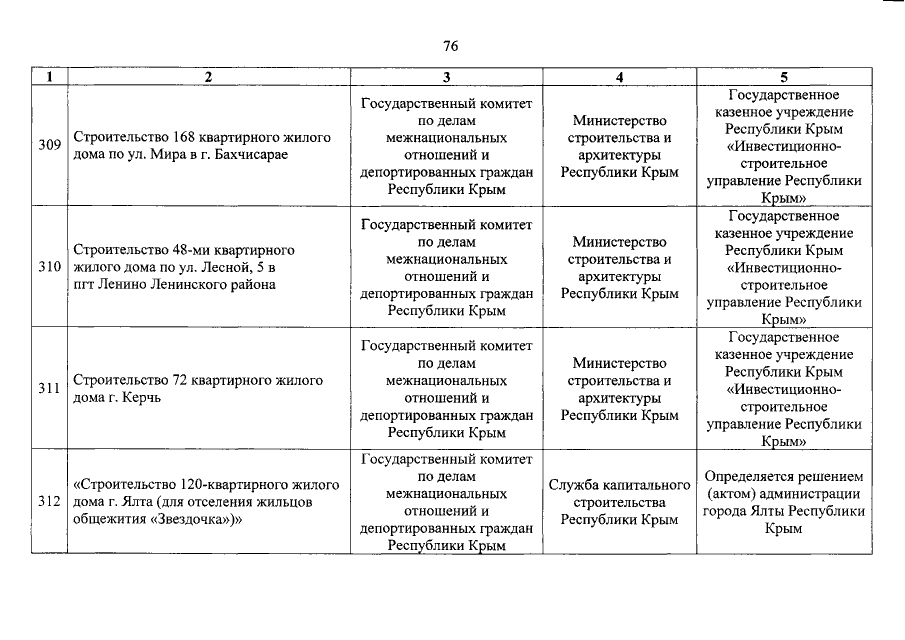 76

| 1 | 2 | 3 | 4 | 5 |
|---|---|---|---|---|
| 309 | Строительство 168 квартирного жилого дома по ул. Мира в г. Бахчисарае | Государственный комитет по делам межнациональных отношений и депортированных граждан Республики Крым | Министерство строительства и архитектуры Республики Крым | Государственное казенное учреждение Республики Крым «Инвестиционно-строительное управление Республики Крым» |
| 310 | Строительство 48-ми квартирного жилого дома по ул. Лесной, 5 в пгт Ленино Ленинского района | Государственный комитет по делам межнациональных отношений и депортированных граждан Республики Крым | Министерство строительства и архитектуры Республики Крым | Государственное казенное учреждение Республики Крым «Инвестиционно-строительное управление Республики Крым» |
| 311 | Строительство 72 квартирного жилого дома г. Керчь | Государственный комитет по делам межнациональных отношений и депортированных граждан Республики Крым | Министерство строительства и архитектуры Республики Крым | Государственное казенное учреждение Республики Крым «Инвестиционно-строительное управление Республики Крым» |
| 312 | «Строительство 120-квартирного жилого дома г. Ялта (для отселения жильцов общежития «Звездочка»)» | Государственный комитет по делам межнациональных отношений и депортированных граждан Республики Крым | Служба капитального строительства Республики Крым | Определяется решением (актом) администрации города Ялты Республики Крым |